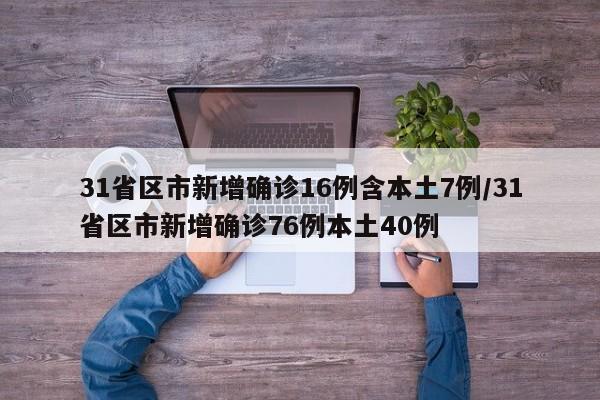 31省区市新增确诊16例含本土7例/31省区市新增确诊76例本土40例